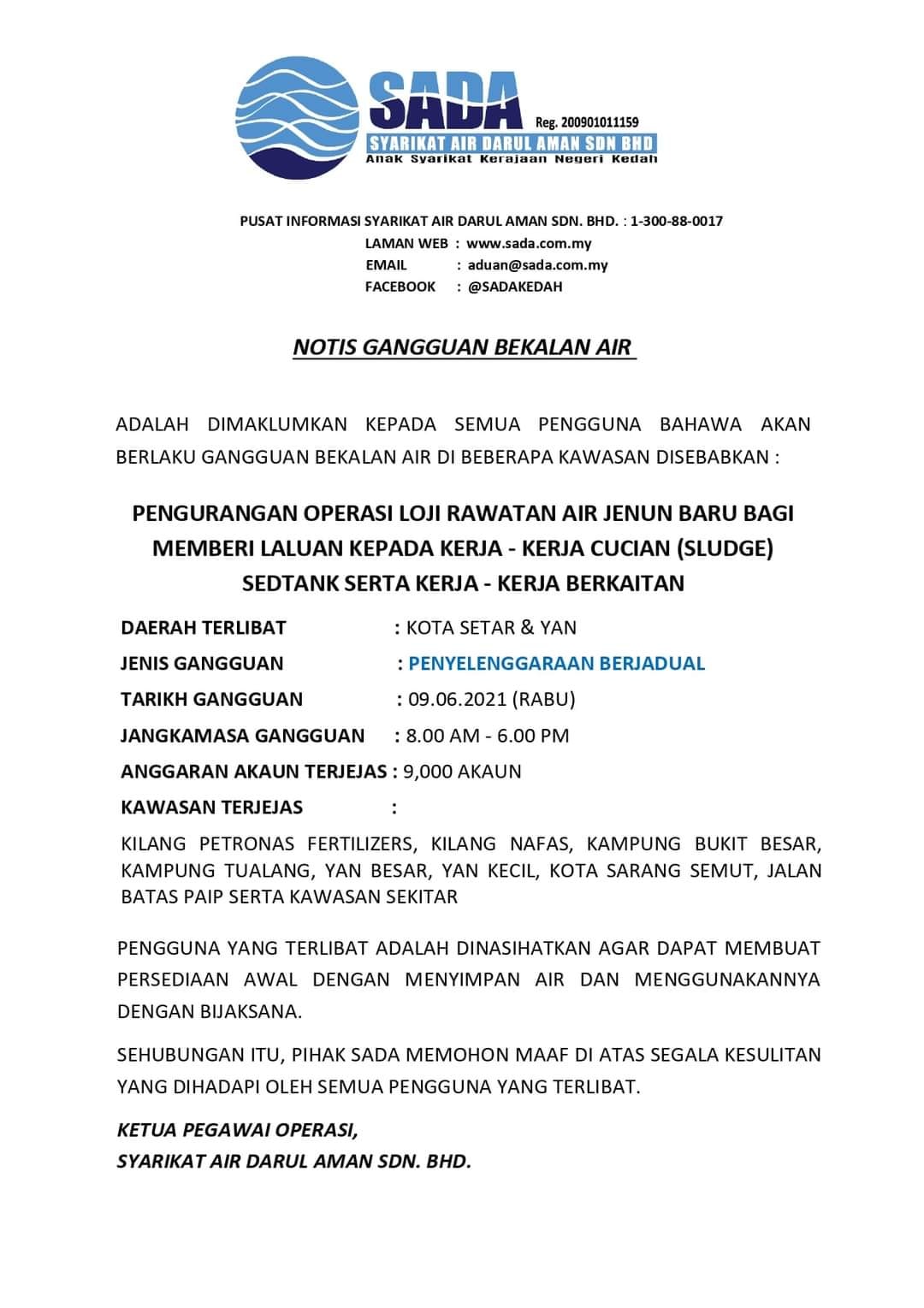 SADA
Reg. 200901011159
SYARIKAT AIR DARUL AMAN SDN BHD
Anak Syarikat Kerajaan Negeri Kedah

PUSAT INFORMASI SYARIKAT AIR DARUL AMAN SDN. BHD. : 1-300-88-0017
LAMAN WEB : www.sada.com.my
EMAIL : aduan@sada.com.my
FACEBOOK : @SADAKEDAH

NOTIS GANGGUAN BEKALAN AIR

ADALAH DIMAKLUMKAN KEPADA SEMUA PENGGUNA BAHAWA AKAN BERLAKU GANGGUAN BEKALAN AIR DI BEBERAPA KAWASAN DISEBABKAN :

PENGURANGAN OPERASI LOJI RAWATAN AIR JENUN BARU BAGI MEMBERI LALUAN KEPADA KERJA - KERJA CUCIAN (SLUDGE) SEDTANK SERTA KERJA - KERJA BERKAITAN

DAERAH TERLIBAT : KOTA SETAR & YAN
JENIS GANGGUAN : PENYELENGGARAAN BERJADUAL
TARIKH GANGGUAN : 09.06.2021 (RABU)
JANGKAMASA GANGGUAN : 8.00 AM - 6.00 PM
ANGGARAN AKAUN TERJEJAS : 9,000 AKAUN
KAWASAN TERJEJAS :
KILANG PETRONAS FERTILIZERS, KILANG NAFAS, KAMPUNG BUKIT BESAR, KAMPUNG TUALANG, YAN BESAR, YAN KECIL, KOTA SARANG SEMUT, JALAN BATAS PAIP SERTA KAWASAN SEKITAR

PENGGUNA YANG TERLIBAT ADALAH DINASIHATKAN AGAR DAPAT MEMBUAT PERSEDIAAN AWAL DENGAN MENYIMPAN AIR DAN MENGGUNAKANNYA DENGAN BIJAKSANA.

SEHUBUNGAN ITU, PIHAK SADA MEMOHON MAAF DI ATAS SEGALA KESULITAN YANG DIHADAPI OLEH SEMUA PENGGUNA YANG TERLIBAT.

KETUA PEGAWAI OPERASI,
SYARIKAT AIR DARUL AMAN SDN. BHD.